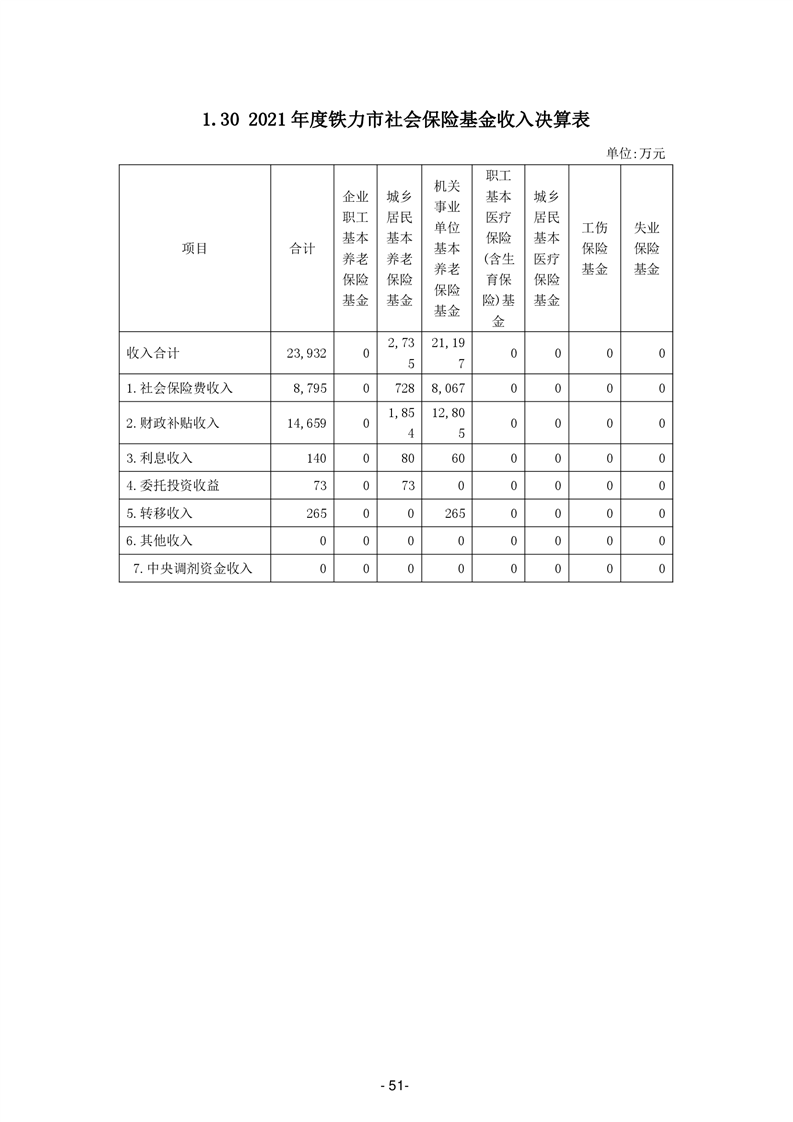 1.30 2021年度铁力市社会保险基金收入决算表

单位:万元

| 项目 | 合计 | 企业职工基本养老保险基金 | 城乡居民基本养老保险基金 | 机关事业单位基本养老保险基金 | 职工基本医疗保险(含生育保险)基金 | 城乡居民基本医疗保险基金 | 工伤保险基金 | 失业保险基金 |
|---|---|---|---|---|---|---|---|---|
| 收入合计 | 23,932 | 0 | 2,735 | 21,197 | 0 | 0 | 0 | 0 |
| 1.社会保险费收入 | 8,795 | 0 | 728 | 8,067 | 0 | 0 | 0 | 0 |
| 2.财政补贴收入 | 14,659 | 0 | 1,854 | 12,805 | 0 | 0 | 0 | 0 |
| 3.利息收入 | 140 | 0 | 80 | 60 | 0 | 0 | 0 | 0 |
| 4.委托投资收益 | 73 | 0 | 73 | 0 | 0 | 0 | 0 | 0 |
| 5.转移收入 | 265 | 0 | 0 | 265 | 0 | 0 | 0 | 0 |
| 6.其他收入 | 0 | 0 | 0 | 0 | 0 | 0 | 0 | 0 |
| 7.中央调剂资金收入 | 0 | 0 | 0 | 0 | 0 | 0 | 0 | 0 |

- 51-